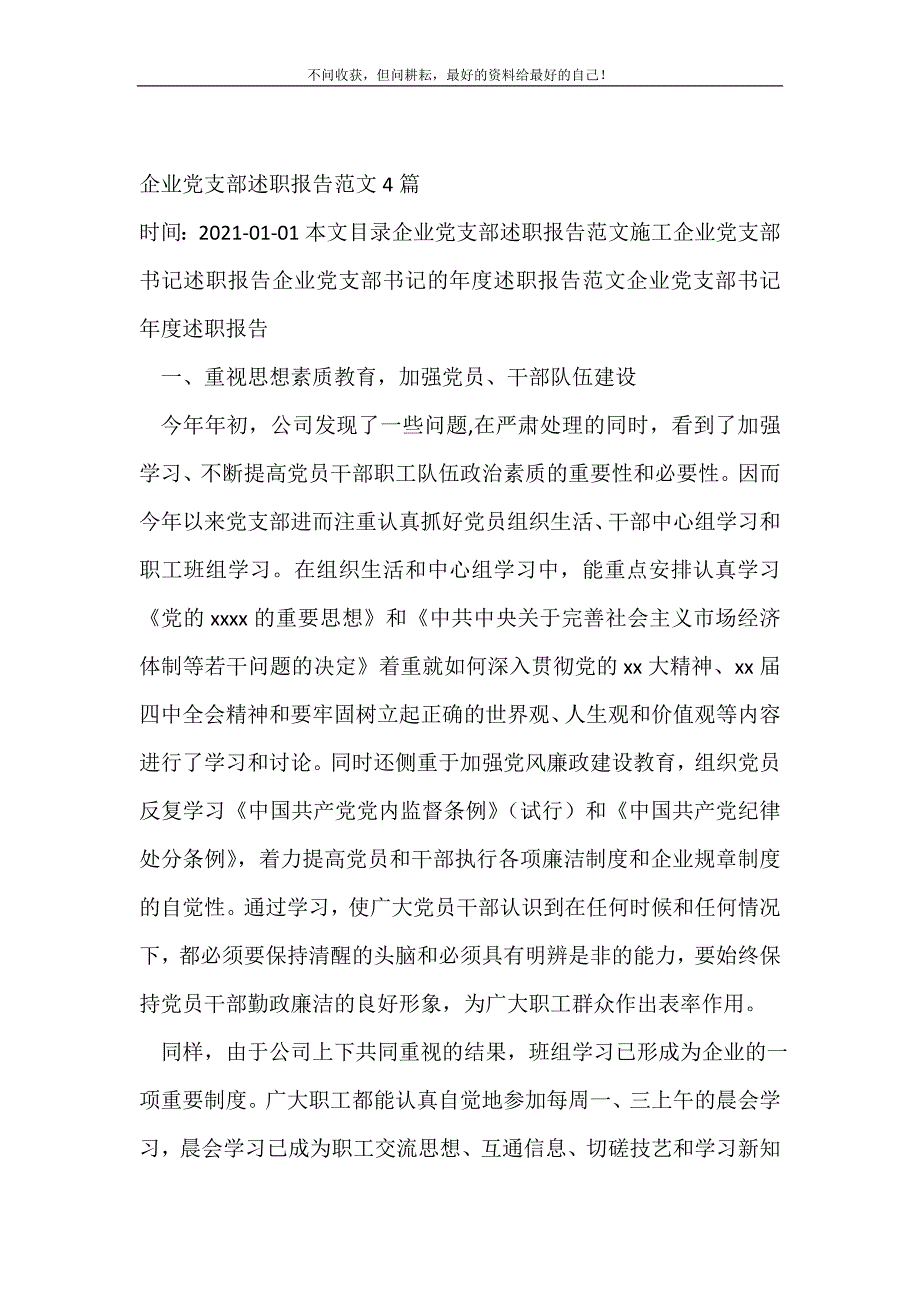 不问收获，但问耕耘，最好的资料给最好的自己！

企业党支部述职报告范文 4 篇

时间：2021-01-01 本文目录企业党支部述职报告范文施工企业党支部书记述职报告企业党支部书记的年度述职报告范文企业党支部书记年度述职报告

一、重视思想素质教育，加强党员、干部队伍建设

今年年初，公司发现了一些问题,在严肃处理的同时，看到了加强学习、不断提高党员干部职工队伍政治素质的重要性和必要性。因而今年以来党支部进而注重认真抓好党员组织生活、干部中心组学习和职工班组学习。在组织生活和中心组学习中，能重点安排认真学习《党的 xxxx 的重要思想》和《中共中央关于完善社会主义市场经济体制等若干问题的决定》着重就如何深入贯彻党的 xx 大精神、xx 届四中全会精神和要牢固树立起正确的世界观、人生观和价值观等内容进行了学习和讨论。同时还侧重于加强党风廉政建设教育，组织党员反复学习《中国共产党党内监督条例》（试行）和《中国共产党纪律处分条例》，着力提高党员和干部执行各项廉洁制度和企业规章制度的自觉性。通过学习，使广大党员干部认识到在任何时候和任何情况下，都必须要保持清醒的头脑和必须具有明辨是非的能力，要始终保持党员干部勤政廉洁的良好形象，为广大职工群众作出表率作用。

同样，由于公司上下共同重视的结果，班组学习已形成为企业的一项重要制度。广大职工都能认真自觉地参加每周一、三上午的晨会学习，晨会学习已成为职工交流思想、互通信息、切磋技艺和学习新知